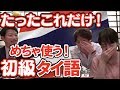 たったこれだけ！

めちゃ使う！

初級タイ語